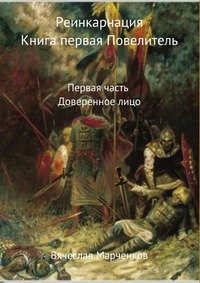 Реинкарнация
Книга первая Повелитель

Первая часть
Доверенное лицо

Вячеслав Марченков